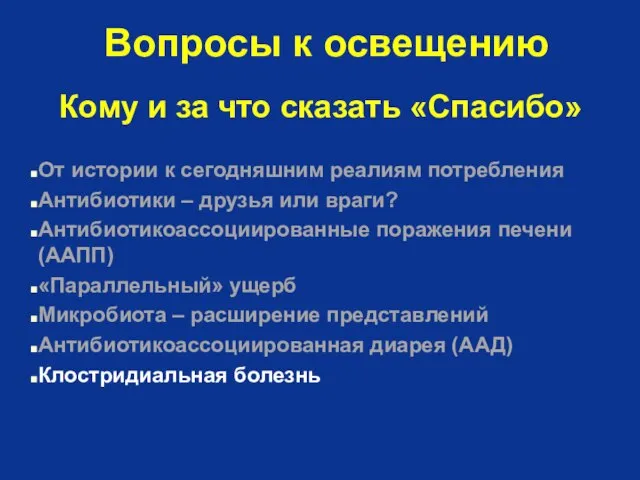 Вопросы к освещению

Кому и за что сказать «Спасибо»

От истории к сегодняшним реалиям потребления
Антибиотики – друзья или враги?
Антибиотикоассоциированные поражения печени (ААПП)
«Параллельный» ущерб
Микробиота – расширение представлений
Антибиотикоассоциированная диарея (ААД)
Клостридиальная болезнь